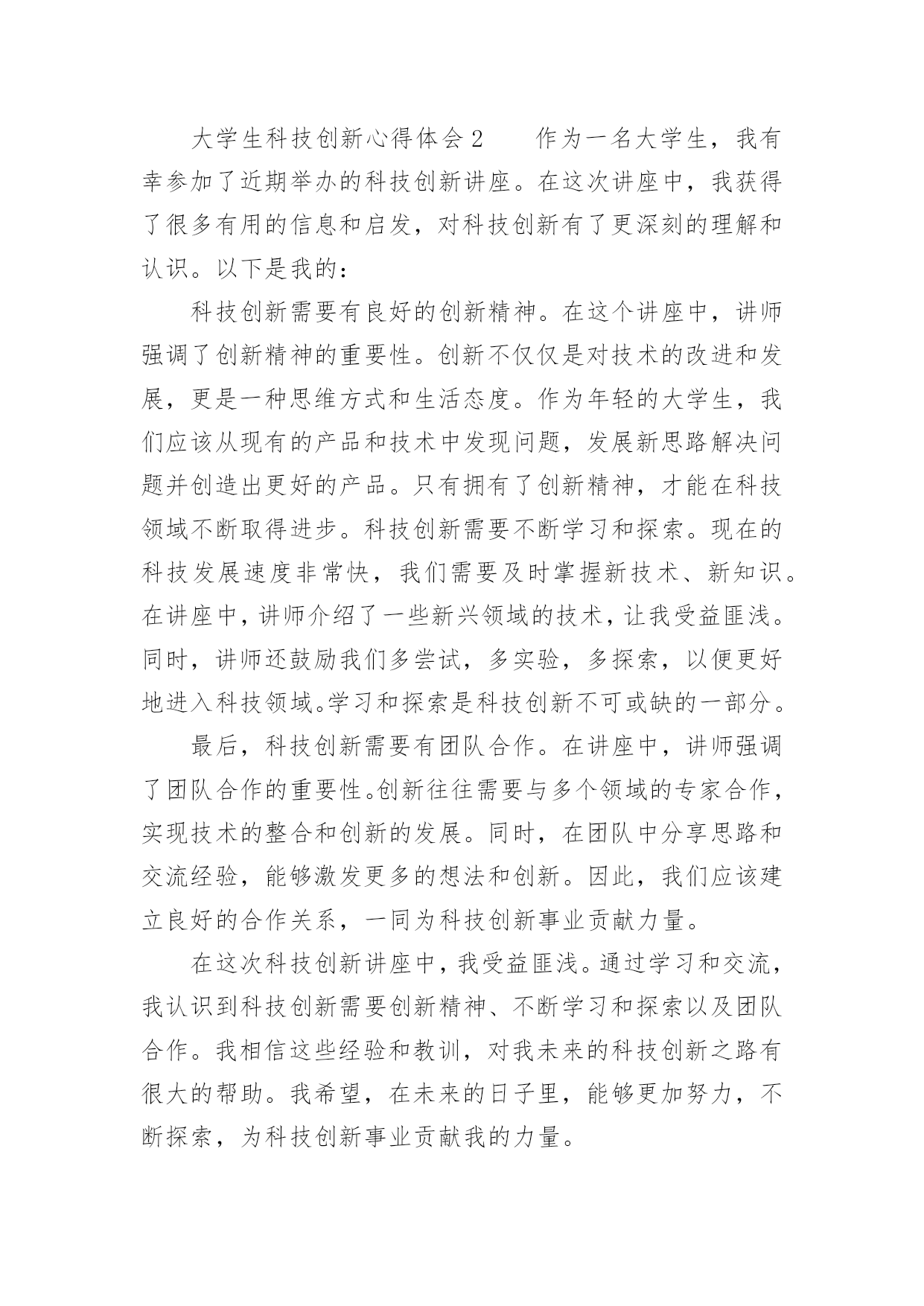 大学生科技创新心得体会2　　作为一名大学生，我有幸参加了近期举办的科技创新讲座。在这次讲座中，我获得了很多有用的信息和启发，对科技创新有了更深刻的理解和认识。以下是我的：

科技创新需要有良好的创新精神。在这个讲座中，讲师强调了创新精神的重要性。创新不仅仅是对技术的改进和发展，更是一种思维方式和生活态度。作为年轻的大学生，我们应该从现有的产品和技术中发现问题，发展新思路解决问题并创造出更好的产品。只有拥有了创新精神，才能在科技领域不断取得进步。科技创新需要不断学习和探索。现在的科技发展速度非常快，我们需要及时掌握新技术、新知识。在讲座中，讲师介绍了一些新兴领域的技术，让我受益匪浅。同时，讲师还鼓励我们多尝试，多实验，多探索，以便更好地进入科技领域。学习和探索是科技创新不可或缺的一部分。

最后，科技创新需要有团队合作。在讲座中，讲师强调了团队合作的重要性。创新往往需要与多个领域的专家合作，实现技术的整合和创新的发展。同时，在团队中分享思路和交流经验，能够激发更多的想法和创新。因此，我们应该建立良好的合作关系，一同为科技创新事业贡献力量。

在这次科技创新讲座中，我受益匪浅。通过学习和交流，我认识到科技创新需要创新精神、不断学习和探索以及团队合作。我相信这些经验和教训，对我未来的科技创新之路有很大的帮助。我希望，在未来的日子里，能够更加努力，不断探索，为科技创新事业贡献我的力量。